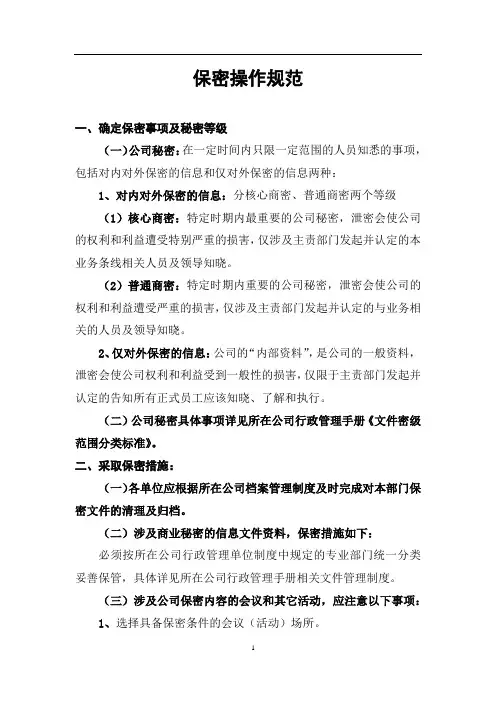 保密操作规范

一、确定保密事项及秘密等级

（一）公司秘密：在一定时间内只限一定范围的人员知悉的事项，包括对内对外保密的信息和仅对外保密的信息两种：

1、对内对外保密的信息：分核心商密、普通商密两个等级

（1）核心商密：特定时期内最重要的公司秘密，泄密会使公司的权利和利益遭受特别严重的损害，仅涉及主责部门发起并认定的本业务条线相关人员及领导知晓。

（2）普通商密：特定时期内重要的公司秘密，泄密会使公司的权利和利益遭受严重的损害，仅涉及主责部门发起并认定的与业务相关的人员及领导知晓。

2、仅对外保密的信息：公司的“内部资料”，是公司的一般资料，泄密会使公司权利和利益受到一般性的损害，仅限于主责部门发起并认定的告知所有正式员工应该知晓、了解和执行。

（二）公司秘密具体事项详见所在公司行政管理手册《文件密级范围分类标准》。

二、采取保密措施：

（一）各单位应根据所在公司档案管理制度及时完成对本部门保密文件的清理及归档。

（二）涉及商业秘密的信息文件资料，保密措施如下：

必须按所在公司行政管理单位制度中规定的专业部门统一分类妥善保管，具体详见所在公司行政管理手册相关文件管理制度。

（三）涉及公司保密内容的会议和其它活动，应注意以下事项：

1、选择具备保密条件的会议（活动）场所。

1